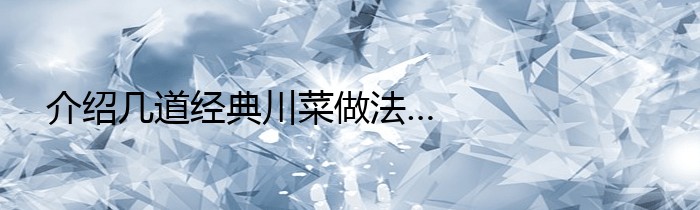 介绍几道经典川菜做法...